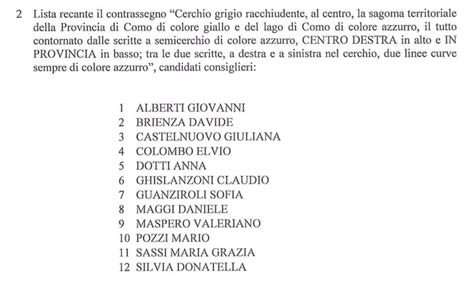 2 Lista recante il contrassegno “Cerchio grigio racchiudente, al centro, la sagoma territoriale della Provincia di Como di colore giallo e del lago di Como di colore azzurro, il tutto contornato dalle scritte a semicerchio di colore azzurro, CENTRO DESTRA in alto e IN PROVINCIA in basso; tra le due scritte, a destra e a sinistra nel cerchio, due linee curve sempre di colore azzurro”, candidati consiglieri:

1 ALBERTI GIOVANNI
2 BRIENZA DAVIDE
3 CASTELNUOVO GIULIANA
4 COLOMBO ELVIO
5 DOTTI ANNA
6 GHISLANZONI CLAUDIO
7 GUANZIROLI SOFIA
8 MAGGI DANIELE
9 MASPERO VALERIANO
10 POZZI MARIO
11 SASSI MARIA GRAZIA
12 SILVIA DONATELLA